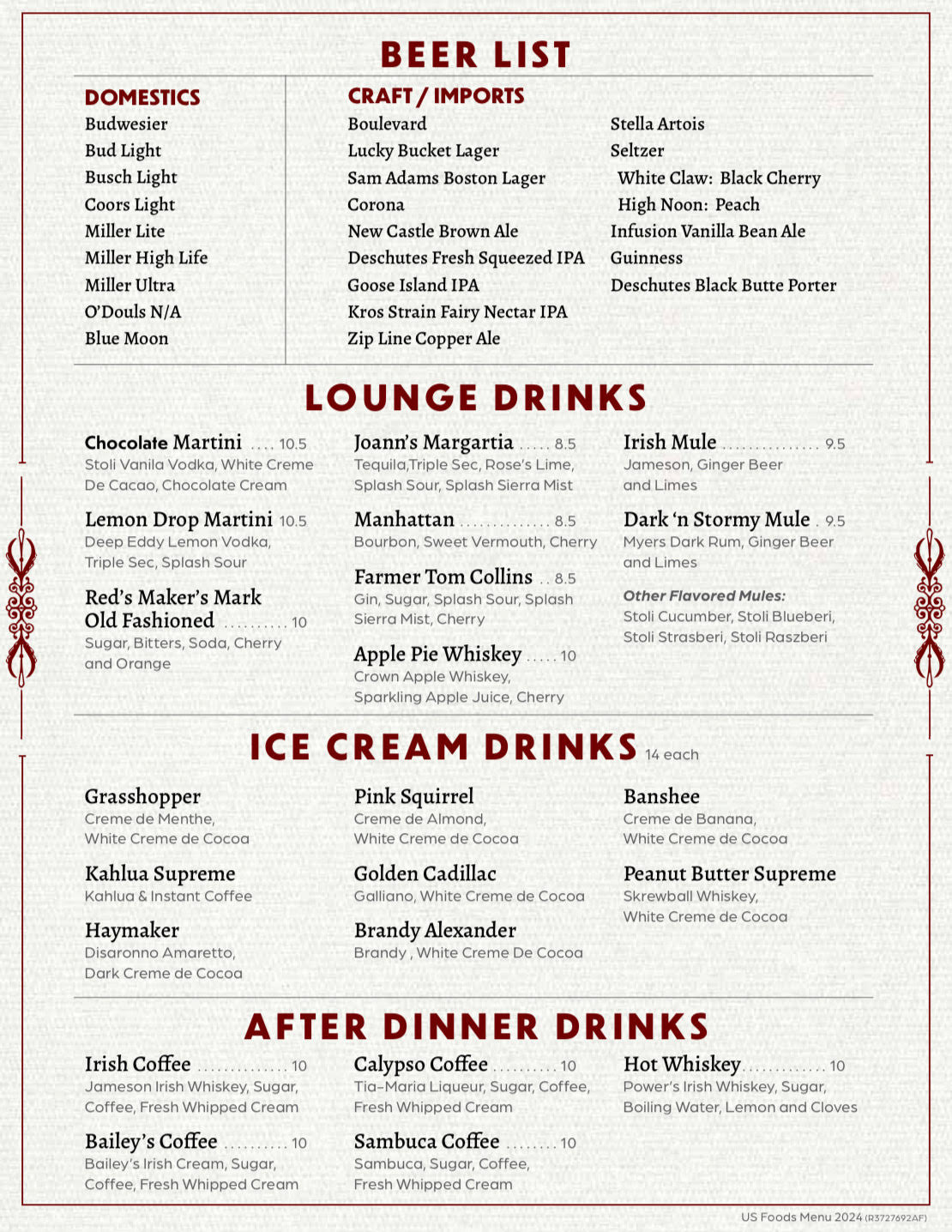 BEER LIST

DOMESTICS
Budwesier
Bud Light
Busch Light
Coors Light
Miller Lite
Miller High Life
Miller Ultra
O'Douls N/A
Blue Moon

CRAFT / IMPORTS
Boulevard
Lucky Bucket Lager
Sam Adams Boston Lager
Corona
New Castle Brown Ale
Deschutes Fresh Squeezed IPA
Goose Island IPA
Kros Strain Fairy Nectar IPA
Zip Line Copper Ale

Stella Artois
Seltzer
White Claw: Black Cherry
High Noon: Peach
Infusion Vanilla Bean Ale
Guinness
Deschutes Black Butte Porter

LOUNGE DRINKS

Chocolate Martini .... 10.5
Stoli Vanila Vodka, White Creme De Cacao, Chocolate Cream

Lemon Drop Martini 10.5
Deep Eddy Lemon Vodka, Triple Sec, Splash Sour

Red's Maker's Mark Old Fashioned .......... 10
Sugar, Bitters, Soda, Cherry and Orange

Joann's Margartia ..... 8.5
Tequila,Triple Sec, Rose's Lime, Splash Sour, Splash Sierra Mist

Manhattan .............. 8.5
Bourbon, Sweet Vermouth, Cherry

Farmer Tom Collins .. 8.5
Gin, Sugar, Splash Sour, Splash Sierra Mist, Cherry

Apple Pie Whiskey ..... 10
Crown Apple Whiskey, Sparkling Apple Juice, Cherry

Irish Mule ............... 9.5
Jameson, Ginger Beer and Limes

Dark 'n Stormy Mule . 9.5
Myers Dark Rum, Ginger Beer and Limes

Other Flavored Mules:
Stoli Cucumber, Stoli Blueberi, Stoli Strasberi, Stoli Raszberi

ICE CREAM DRINKS 14 each

Grasshopper
Creme de Menthe, White Creme de Cocoa

Kahlua Supreme
Kahlua & Instant Coffee

Haymaker
Disaronno Amaretto, Dark Creme de Cocoa

Pink Squirrel
Creme de Almond, White Creme de Cocoa

Golden Cadillac
Galliano, White Creme de Cocoa

Brandy Alexander
Brandy , White Creme De Cocoa

Banshee
Creme de Banana, White Creme de Cocoa

Peanut Butter Supreme
Skrewball Whiskey, White Creme de Cocoa

AFTER DINNER DRINKS

Irish Coffee .............. 10
Jameson Irish Whiskey, Sugar, Coffee, Fresh Whipped Cream

Bailey's Coffee .......... 10
Bailey's Irish Cream, Sugar, Coffee, Fresh Whipped Cream

Calypso Coffee .......... 10
Tia-Maria Liqueur, Sugar, Coffee, Fresh Whipped Cream

Sambuca Coffee ........ 10
Sambuca, Sugar, Coffee, Fresh Whipped Cream

Hot Whiskey............. 10
Power's Irish Whiskey, Sugar, Boiling Water, Lemon and Cloves

US Foods Menu 2024 (R3727692AF)